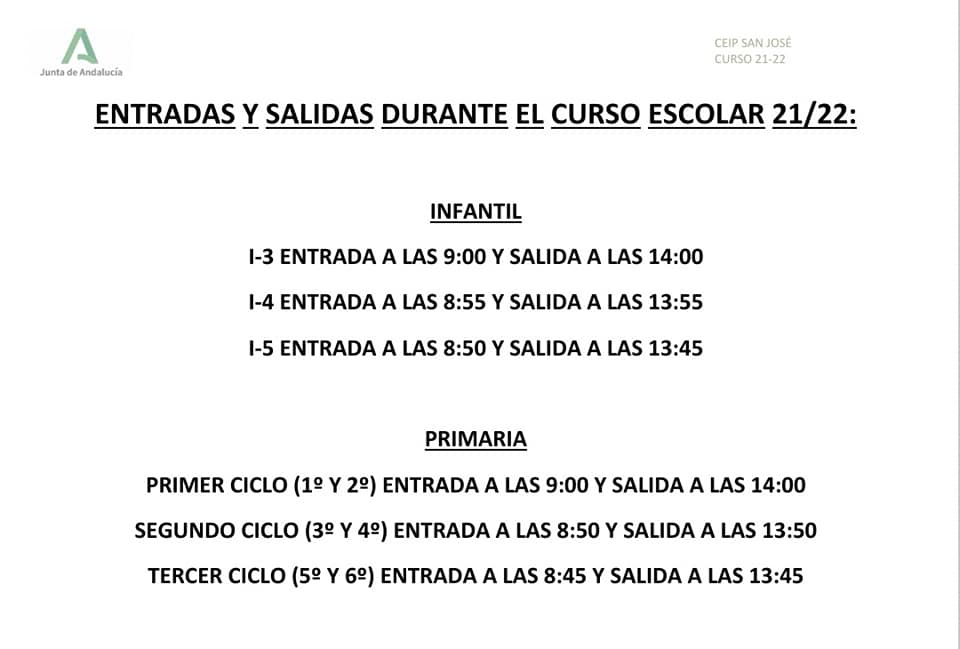 Junta de Andalucía

CEIP SAN JOSÉ
CURSO 21-22

ENTRADAS Y SALIDAS DURANTE EL CURSO ESCOLAR 21/22:

INFANTIL

I-3 ENTRADA A LAS 9:00 Y SALIDA A LAS 14:00

I-4 ENTRADA A LAS 8:55 Y SALIDA A LAS 13:55

I-5 ENTRADA A LAS 8:50 Y SALIDA A LAS 13:45

PRIMARIA

PRIMER CICLO (1º Y 2º) ENTRADA A LAS 9:00 Y SALIDA A LAS 14:00

SEGUNDO CICLO (3º Y 4º) ENTRADA A LAS 8:50 Y SALIDA A LAS 13:50

TERCER CICLO (5º Y 6º) ENTRADA A LAS 8:45 Y SALIDA A LAS 13:45